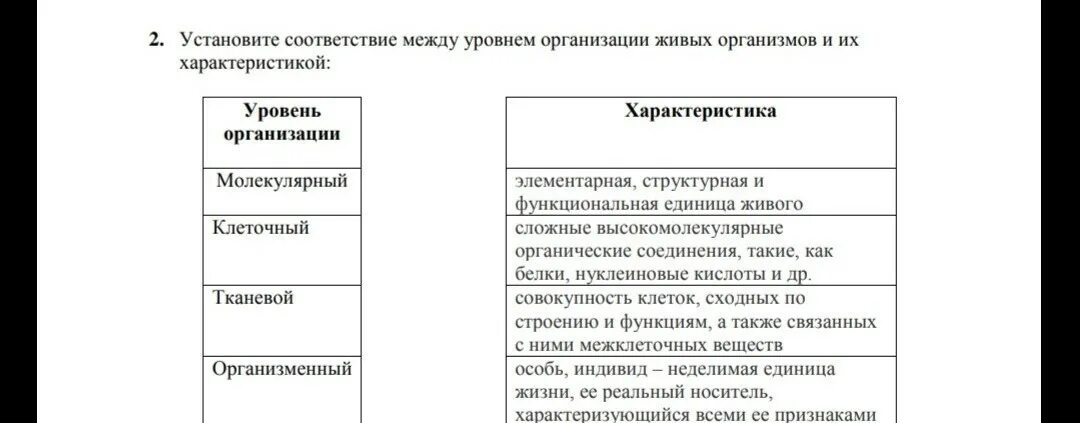 2. Установите соответствие между уровнем организации живых организмов и их характеристикой:

| Уровень организации |
|---|
| Молекулярный |
| Клеточный |
| Тканевой |
| Организменный |

| Характеристика |
|---|
| элементарная, структурная и функциональная единица живого |
| сложные высокомолекулярные органические соединения, такие, как белки, нуклеиновые кислоты и др. |
| совокупность клеток, сходных по строению и функциям, а также связанных с ними межклеточных веществ |
| особь, индивид – неделимая единица жизни, ее реальный носитель, характеризующийся всеми ее признаками |